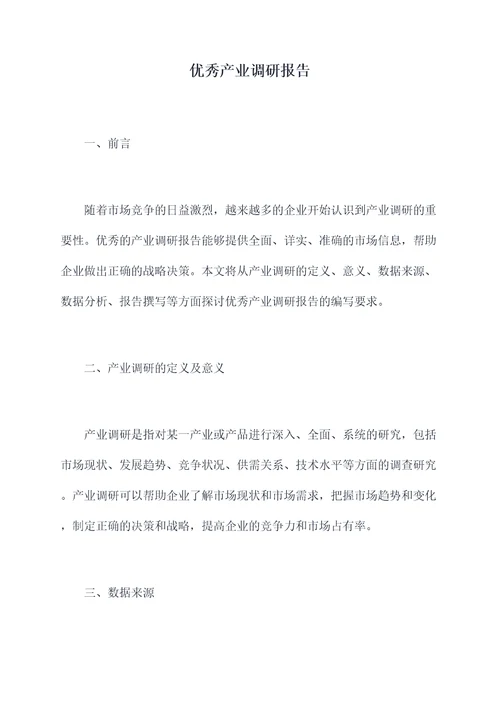 优秀产业调研报告

一、前言

随着市场竞争的日益激烈，越来越多的企业开始认识到产业调研的重要性。优秀的产业调研报告能够提供全面、详实、准确的市场信息，帮助企业做出正确的战略决策。本文将从产业调研的定义、意义、数据来源、数据分析、报告撰写等方面探讨优秀产业调研报告的编写要求。

二、产业调研的定义及意义

产业调研是指对某一产业或产品进行深入、全面、系统的研究，包括市场现状、发展趋势、竞争状况、供需关系、技术水平等方面的调查研究。产业调研可以帮助企业了解市场现状和市场需求，把握市场趋势和变化，制定正确的决策和战略，提高企业的竞争力和市场占有率。

三、数据来源